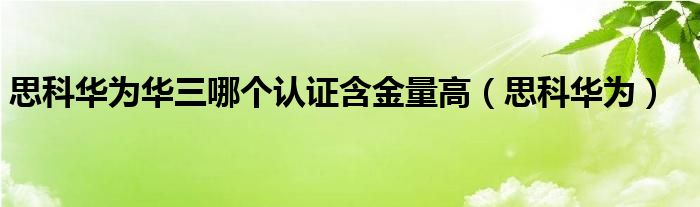 思科华为华三哪个认证含金量高（思科华为）